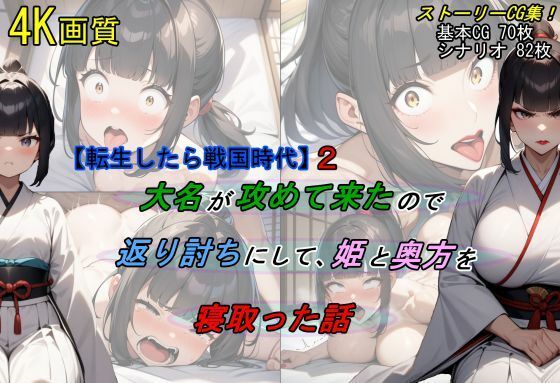 4K画質

ストーリーCG集！
基本CG 70枚
シナリオ 82枚

【転生したら戦国時代】2
大名が攻めて来たので
返り討ちにして、姫と奥方を
寝取った話